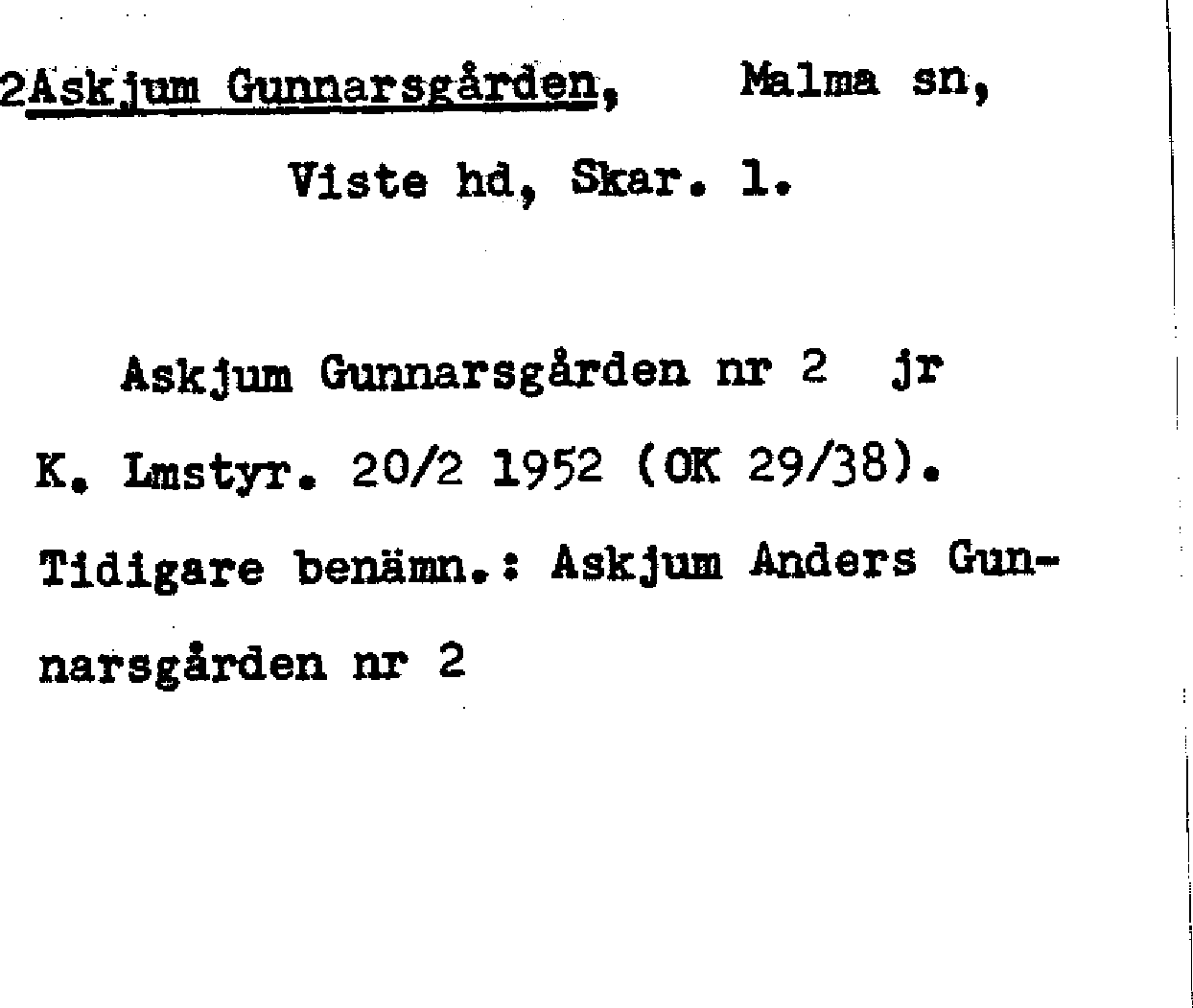 2Askjum Gunnarsgården, Malma sn, Viste hd, Skar. l.

Askjum Gunnarsgården nr 2 jr K. Lmstyr. 20/2 1952 (OK 29/38). Tidigare benämn.: Askjum Anders Gunnarsgården nr 2